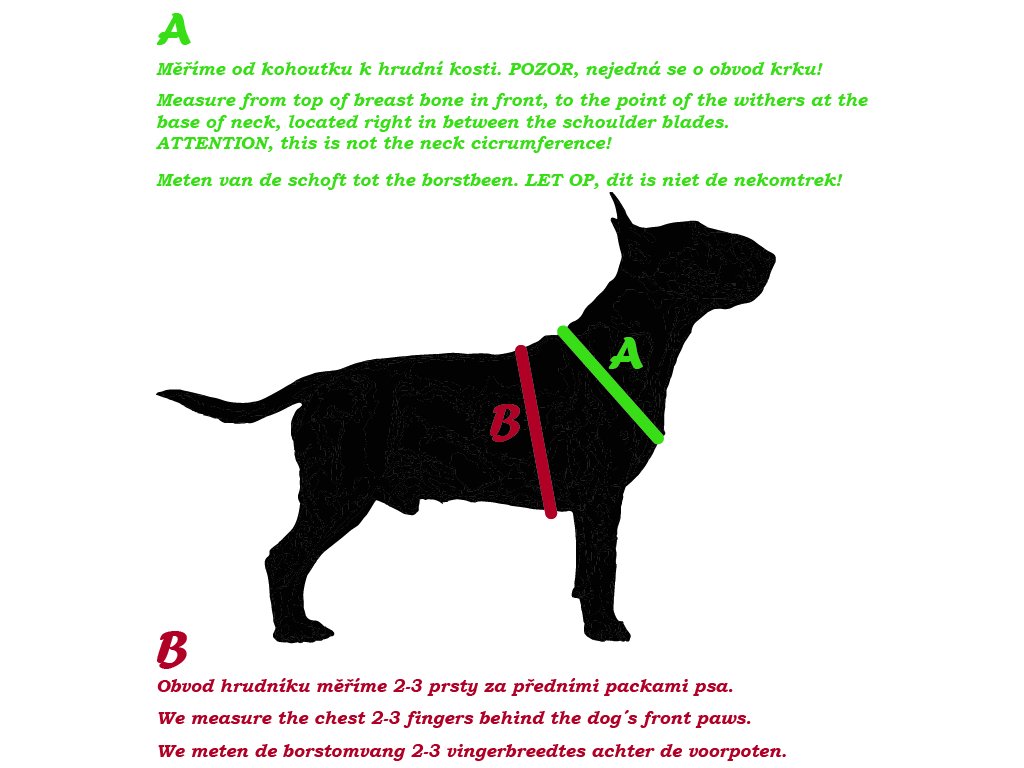 A

Měříme od kohoutku k hrudní kosti. POZOR, nejedná se o obvod krku!

Measure from top of breast bone in front, to the point of the withers at the base of neck, located right in between the schoulder blades. ATTENTION, this is not the neck cicrumference!

Meten van de schoft tot the borstbeen. LET OP, dit is niet de nekomtrek!

A

B

B

Obvod hrudníku měříme 2-3 prsty za předními packami psa.

We measure the chest 2-3 fingers behind the dog´s front paws.

We meten de borstomvang 2-3 vingerbreedtes achter de voorpoten.